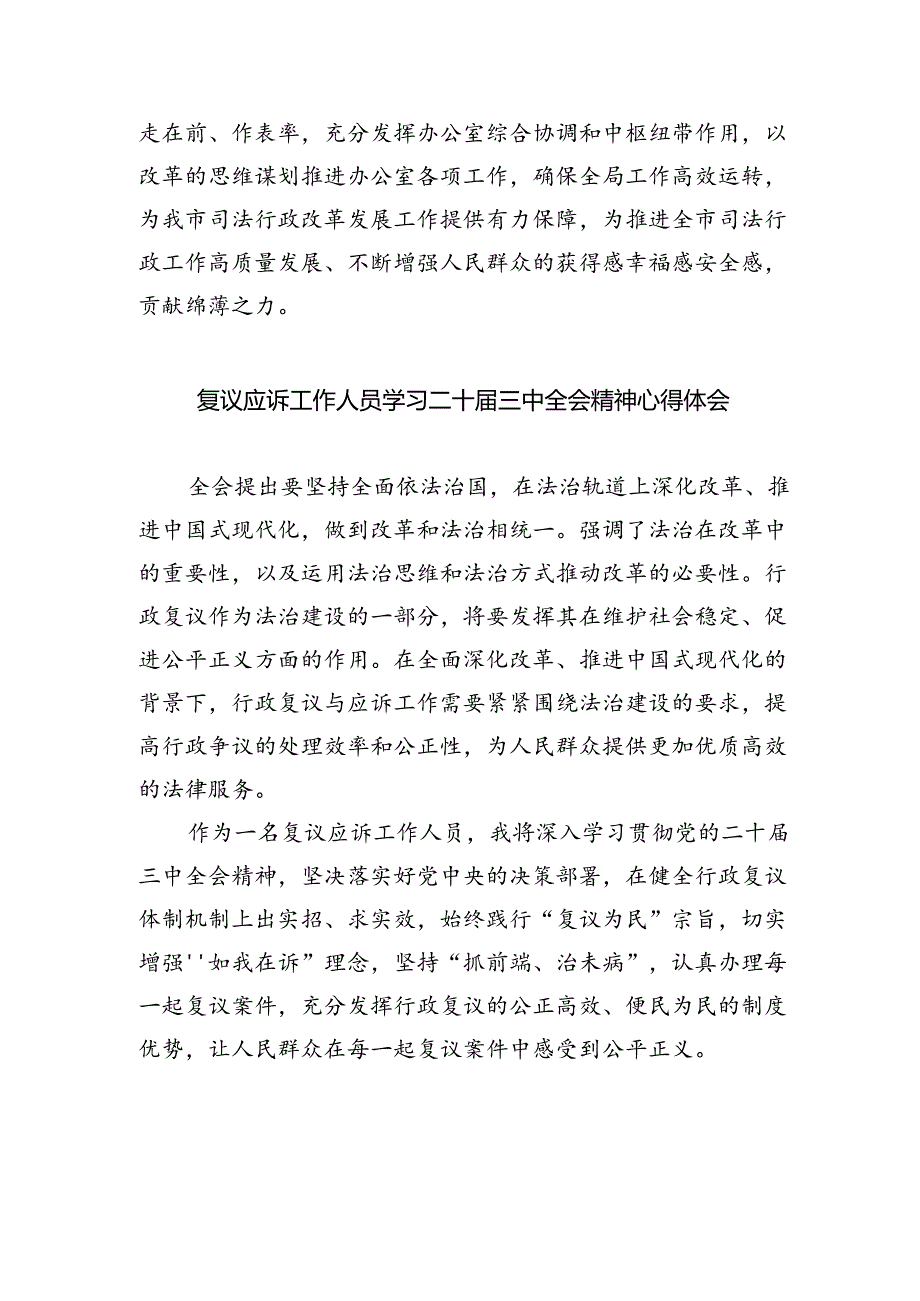 走在前、作表率，充分发挥办公室综合协调和中枢纽带作用，以改革的思维谋划推进办公室各项工作，确保全局工作高效运转，为我市司法行政改革发展工作提供有力保障，为推进全市司法行政工作高质量发展、不断增强人民群众的获得感幸福感安全感，贡献绵薄之力。

复议应诉工作人员学习二十届三中全会精神心得体会

全会提出要坚持全面依法治国，在法治轨道上深化改革、推进中国式现代化，做到改革和法治相统一。强调了法治在改革中的重要性，以及运用法治思维和法治方式推动改革的必要性。行政复议作为法治建设的一部分，将要发挥其在维护社会稳定、促进公平正义方面的作用。在全面深化改革、推进中国式现代化的背景下，行政复议与应诉工作需要紧紧围绕法治建设的要求，提高行政争议的处理效率和公正性，为人民群众提供更加优质高效的法律服务。

作为一名复议应诉工作人员，我将深入学习贯彻党的二十届三中全会精神，坚决落实好党中央的决策部署，在健全行政复议体制机制上出实招、求实效，始终践行“复议为民”宗旨，切实增强''如我在诉”理念，坚持“抓前端、治未病”，认真办理每一起复议案件，充分发挥行政复议的公正高效、便民为民的制度优势，让人民群众在每一起复议案件中感受到公平正义。